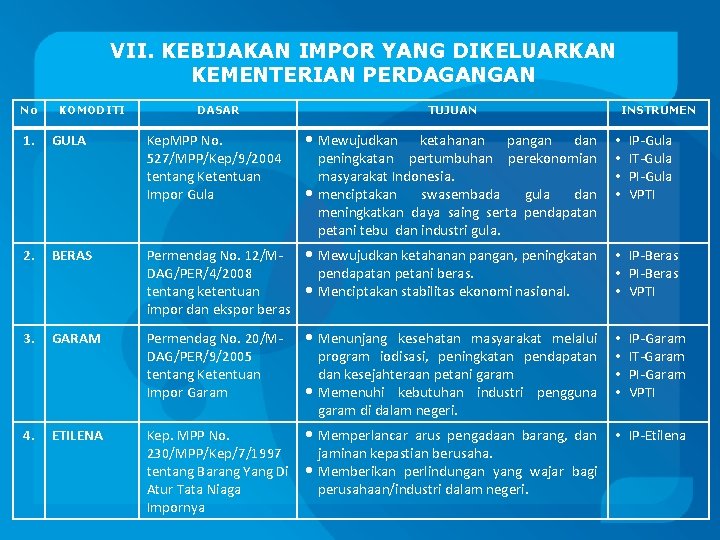 VII. KEBIJAKAN IMPOR YANG DIKELUARKAN KEMENTERIAN PERDAGANGAN

| No | KOMODITI | DASAR | TUJUAN | INSTRUMEN |
|---|---|---|---|---|
| 1. | GULA | KepMPP No. 527/MPP/Kep/9/2004 tentang Ketentuan Impor Gula | • Mewujudkan ketahanan pangan dan peningkatan pertumbuhan perekonomian masyarakat Indonesia. • menciptakan swasembada gula dan meningkatkan daya saing serta pendapatan petani tebu dan industri gula. | • IP-Gula • IT-Gula • PI-Gula • VPTI |
| 2. | BERAS | Permendag No. 12/M-DAG/PER/4/2008 tentang ketentuan impor dan ekspor beras | • Mewujudkan ketahanan pangan, peningkatan pendapatan petani beras. • Menciptakan stabilitas ekonomi nasional. | • IP-Beras • PI-Beras • VPTI |
| 3. | GARAM | Permendag No. 20/M-DAG/PER/9/2005 tentang Ketentuan Impor Garam | • Menunjang kesehatan masyarakat melalui program iodisasi, peningkatan pendapatan dan kesejahteraan petani garam • Memenuhi kebutuhan industri pengguna garam di dalam negeri. | • IP-Garam • IT-Garam • PI-Garam • VPTI |
| 4. | ETILENA | Kep. MPP No. 230/MPP/Kep/7/1997 tentang Barang Yang Di Atur Tata Niaga Impornya | • Memperlancar arus pengadaan barang, dan jaminan kepastian berusaha. • Memberikan perlindungan yang wajar bagi perusahaan/industri dalam negeri. | • IP-Etilena |